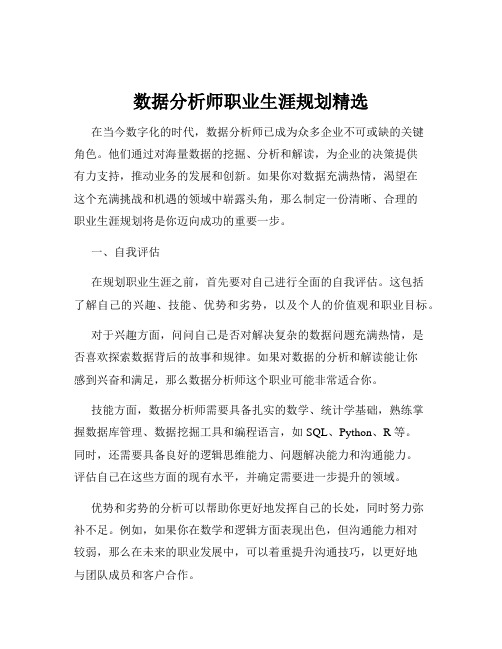 数据分析师职业生涯规划精选

在当今数字化的时代，数据分析师已成为众多企业不可或缺的关键角色。他们通过对海量数据的挖掘、分析和解读，为企业的决策提供有力支持，推动业务的发展和创新。如果你对数据充满热情，渴望在这个充满挑战和机遇的领域中崭露头角，那么制定一份清晰、合理的职业生涯规划将是你迈向成功的重要一步。

一、自我评估

在规划职业生涯之前，首先要对自己进行全面的自我评估。这包括了解自己的兴趣、技能、优势和劣势，以及个人的价值观和职业目标。

对于兴趣方面，问问自己是否对解决复杂的数据问题充满热情，是否喜欢探索数据背后的故事和规律。如果对数据的分析和解读能让你感到兴奋和满足，那么数据分析师这个职业可能非常适合你。

技能方面，数据分析师需要具备扎实的数学、统计学基础，熟练掌握数据库管理、数据挖掘工具和编程语言，如 SQL、Python、R 等。同时，还需要具备良好的逻辑思维能力、问题解决能力和沟通能力。评估自己在这些方面的现有水平，并确定需要进一步提升的领域。

优势和劣势的分析可以帮助你更好地发挥自己的长处，同时努力弥补不足。例如，如果你在数学和逻辑方面表现出色，但沟通能力相对较弱，那么在未来的职业发展中，可以着重提升沟通技巧，以更好地与团队成员和客户合作。